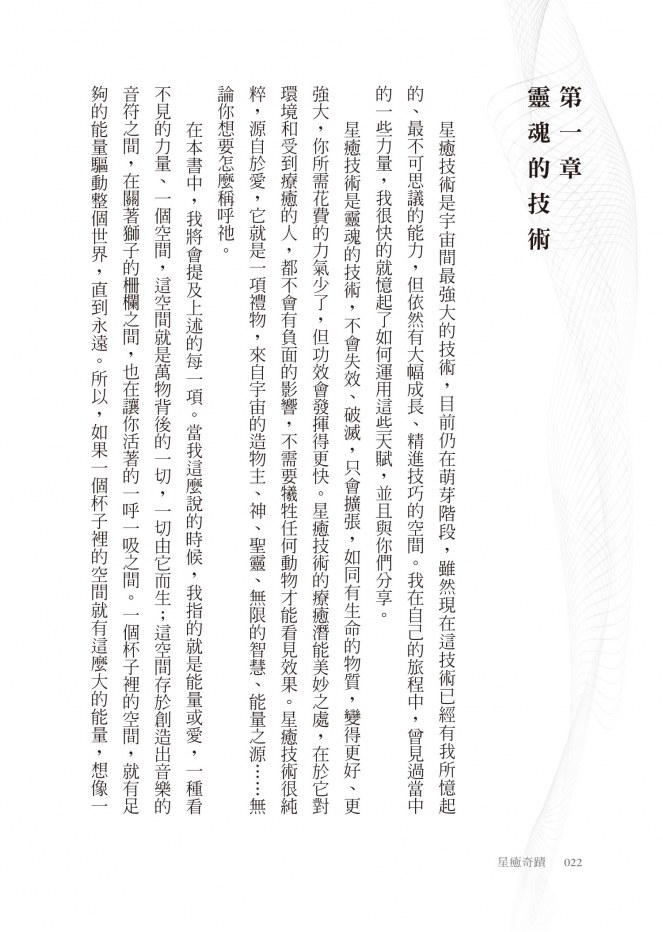 第一章
靈魂的技術

星癒技術是宇宙間最強大的技術，目前仍在萌芽階段，雖然現在這技術已經有我所憶起的、最不可思議的能力，但依然有大幅成長、精進技巧的空間。我在自己的旅程中，曾見過當中的一些力量，我很快的就憶起了如何運用這些天賦，並且與你們分享。

星癒技術是靈魂的技術，不會失效、破滅，只會擴張，如同有生命的物質，變得更好、更強大，你所需花費的力氣少了，但功效會發揮得更快。星癒技術的療癒潛能美妙之處，在於它對環境和受到療癒的人，都不會有負面的影響，不需要犧牲任何動物才能看見效果。星癒技術很純粹，源自於愛，它就是一項禮物，來自宇宙的造物主、神、聖靈、無限的智慧、能量之源……無論你想要怎麼稱呼祂。

在本書中，我將會提及上述的每一項。當我這麼說的時候，我指的就是能量或愛，一種看不見的力量、一個空間，這空間就是萬物背後的一切，一切由它而生；這空間存於創造出音樂的音符之間，在關著獅子的柵欄之間，也在讓你活著的一呼一吸之間。一個杯子裡的空間，就有足夠的能量驅動整個世界，直到永遠。所以，如果一個杯子裡的空間就有這麼大的能量，想像一

星癒奇蹟　022